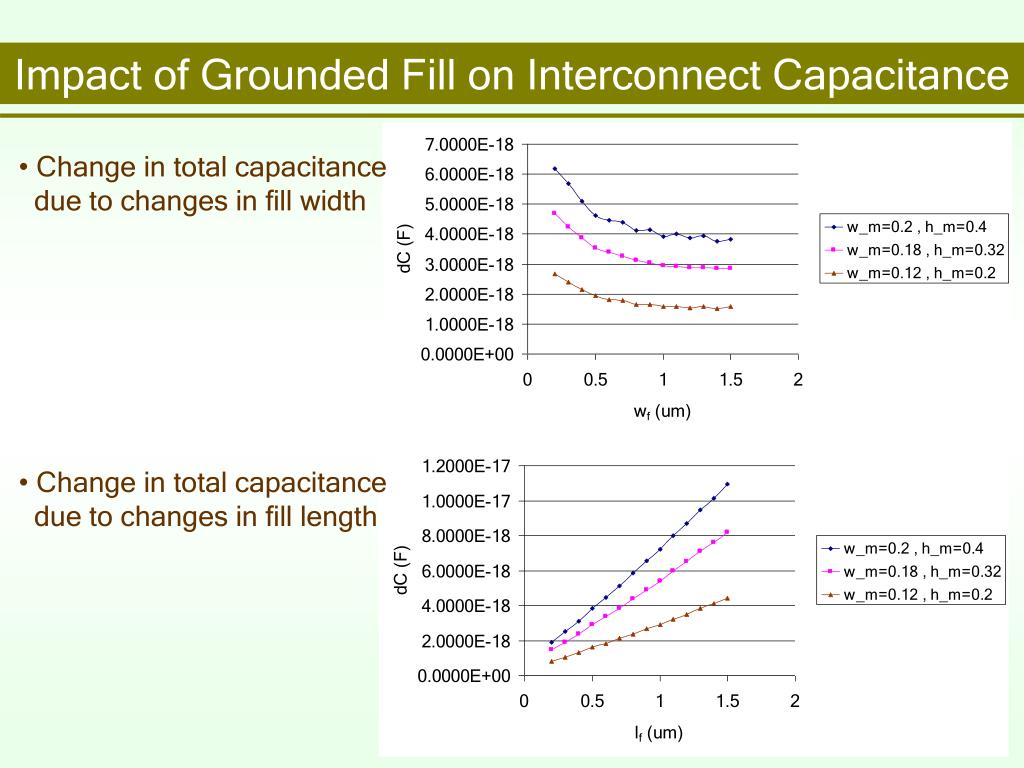 Impact of Grounded Fill on Interconnect Capacitance

• Change in total capacitance due to changes in fill width

7.0000E-18
6.0000E-18
5.0000E-18
4.0000E-18
3.0000E-18
2.0000E-18
1.0000E-18
0.0000E+00

dC (F)

0 0.5 1 1.5 2

$w_f$ (um)

w_m=0.2 , h_m=0.4
w_m=0.18 , h_m=0.32
w_m=0.12 , h_m=0.2

• Change in total capacitance due to changes in fill length

1.2000E-17
1.0000E-17
8.0000E-18
6.0000E-18
4.0000E-18
2.0000E-18
0.0000E+00

dC (F)

0 0.5 1 1.5 2

$l_f$ (um)

w_m=0.2 , h_m=0.4
w_m=0.18 , h_m=0.32
w_m=0.12 , h_m=0.2